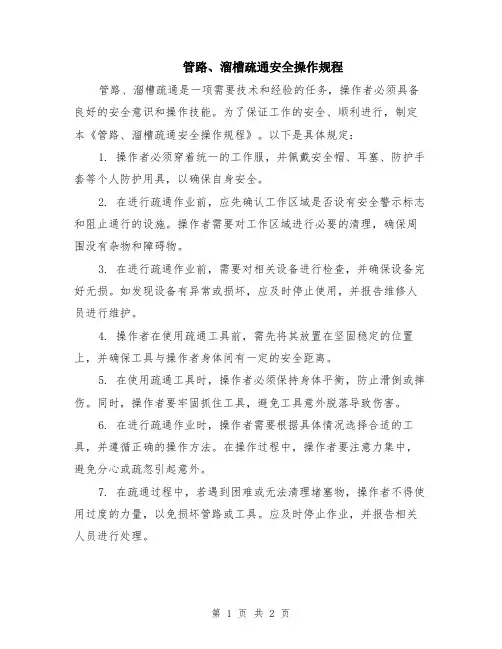 管路、溜槽疏通安全操作规程

管路、溜槽疏通是一项需要技术和经验的任务，操作者必须具备良好的安全意识和操作技能。为了保证工作的安全、顺利进行，制定本《管路、溜槽疏通安全操作规程》。以下是具体规定：

1. 操作者必须穿着统一的工作服，并佩戴安全帽、耳塞、防护手套等个人防护用具，以确保自身安全。

2. 在进行疏通作业前，应先确认工作区域是否设有安全警示标志和阻止通行的设施。操作者需要对工作区域进行必要的清理，确保周围没有杂物和障碍物。

3. 在进行疏通作业前，需要对相关设备进行检查，并确保设备完好无损。如发现设备有异常或损坏，应及时停止使用，并报告维修人员进行维护。

4. 操作者在使用疏通工具前，需先将其放置在坚固稳定的位置上，并确保工具与操作者身体间有一定的安全距离。

5. 在使用疏通工具时，操作者必须保持身体平衡，防止滑倒或摔伤。同时，操作者要牢固抓住工具，避免工具意外脱落导致伤害。

6. 在进行疏通作业时，操作者需要根据具体情况选择合适的工具，并遵循正确的操作方法。在操作过程中，操作者要注意力集中，避免分心或疏忽引起意外。

7. 在疏通过程中，若遇到困难或无法清理堵塞物，操作者不得使用过度的力量，以免损坏管路或工具。应及时停止作业，并报告相关人员进行处理。

第 1 页 共 2 页